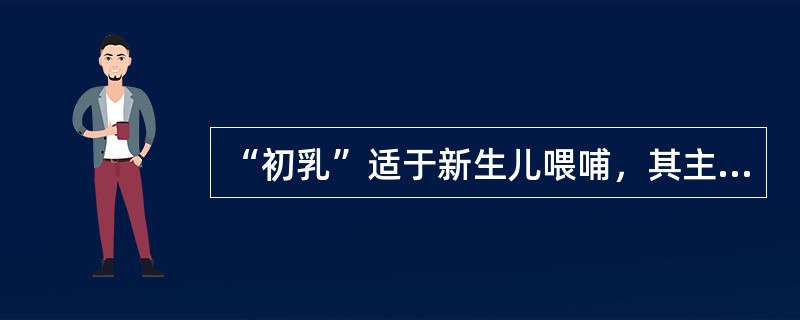 “初乳”适于新生儿喂哺，其主...